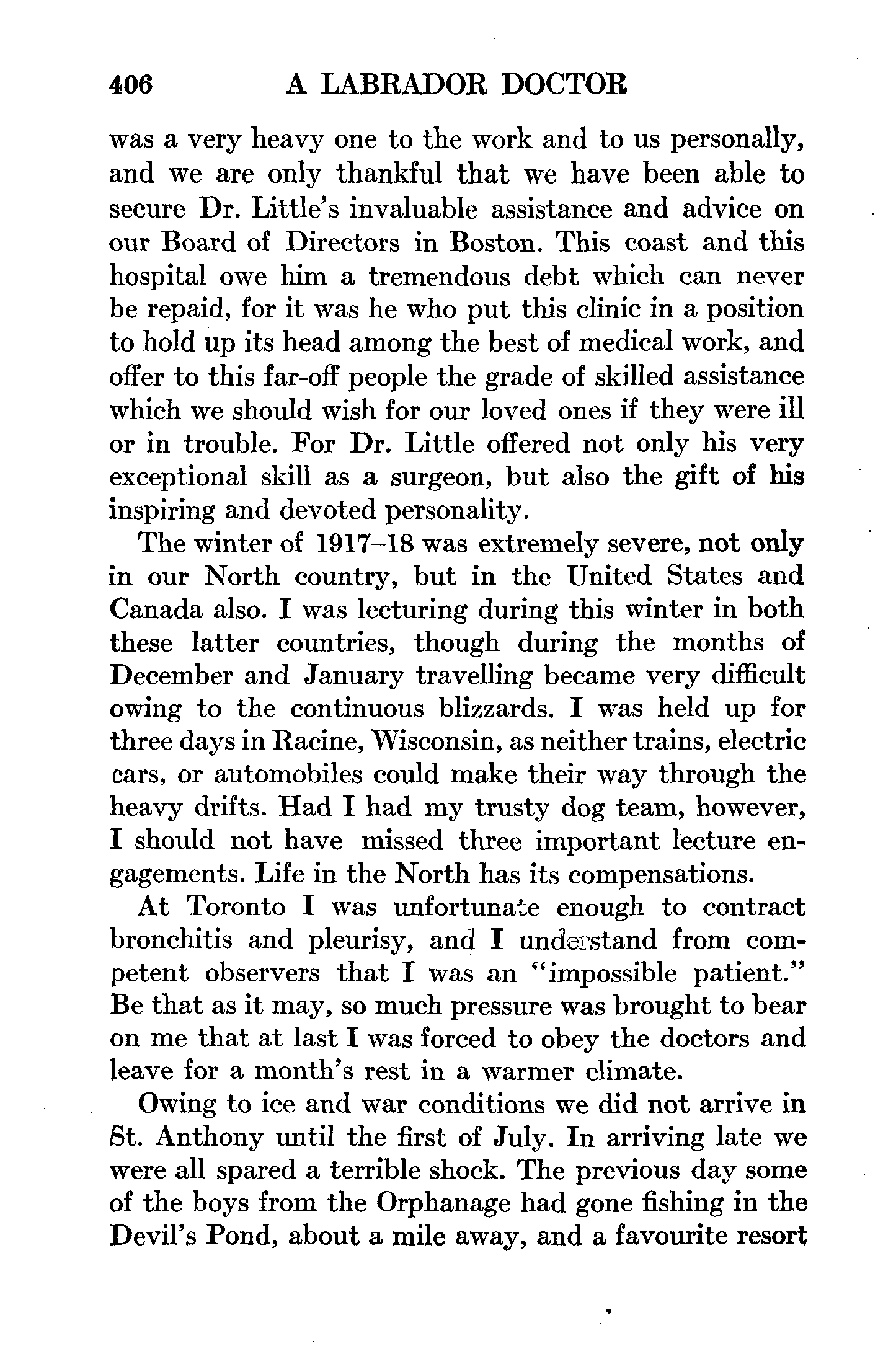 406 A LABRADOR DOCTOR

was a very heavy one to the work and to us personally, and we are only thankful that we have been able to secure Dr. Little's invaluable assistance and advice on our Board of Directors in Boston. This coast and this hospital owe him a tremendous debt which can never be repaid, for it was he who put this clinic in a position to hold up its head among the best of medical work, and offer to this far-off people the grade of skilled assistance which we should wish for our loved ones if they were ill or in trouble. For Dr. Little offered not only his very exceptional skill as a surgeon, but also the gift of his inspiring and devoted personality.

The winter of 1917–18 was extremely severe, not only in our North country, but in the United States and Canada also. I was lecturing during this winter in both these latter countries, though during the months of December and January travelling became very difficult owing to the continuous blizzards. I was held up for three days in Racine, Wisconsin, as neither trains, electric cars, or automobiles could make their way through the heavy drifts. Had I had my trusty dog team, however, I should not have missed three important lecture engagements. Life in the North has its compensations.

At Toronto I was unfortunate enough to contract bronchitis and pleurisy, and I understand from competent observers that I was an "impossible patient." Be that as it may, so much pressure was brought to bear on me that at last I was forced to obey the doctors and leave for a month's rest in a warmer climate.

Owing to ice and war conditions we did not arrive in St. Anthony until the first of July. In arriving late we were all spared a terrible shock. The previous day some of the boys from the Orphanage had gone fishing in the Devil's Pond, about a mile away, and a favourite resort